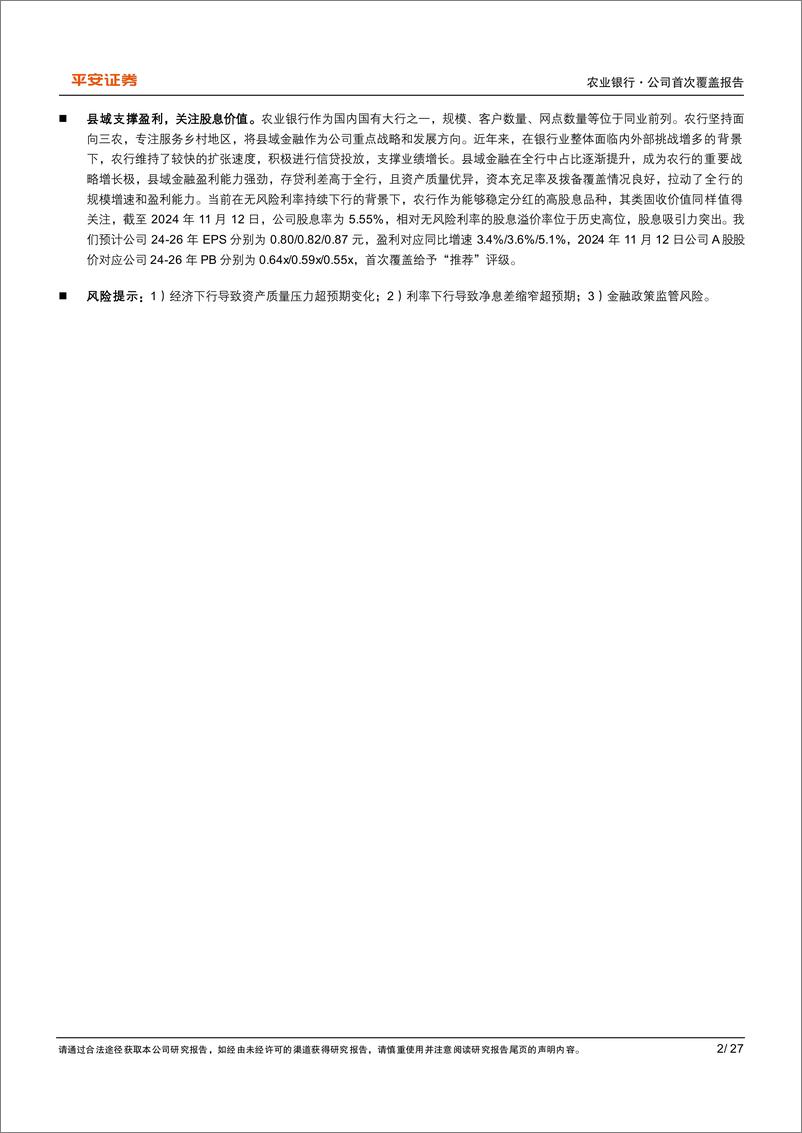 平安证券

农业银行·公司首次覆盖报告

■ 县域支撑盈利，关注股息价值。农业银行作为国内国有大行之一，规模、客户数量、网点数量等位于同业前列。农行坚持面向三农，专注服务乡村地区，将县域金融作为公司重点战略和发展方向。近年来，在银行业整体面临内外部挑战增多的背景下，农行维持了较快的扩张速度，积极进行信贷投放，支撑业绩增长。县域金融在全行中占比逐渐提升，成为农行的重要战略增长极，县域金融盈利能力强劲，存贷利差高于全行，且资产质量优异，资本充足率及拨备覆盖情况良好，拉动了全行的规模增速和盈利能力。当前在无风险利率持续下行的背景下，农行作为能够稳定分红的高股息品种，其类固收价值同样值得关注，截至 2024 年 11 月 12 日，公司股息率为 5.55%，相对无风险利率的股息溢价率位于历史高位，股息吸引力突出。我们预计公司 24-26 年 EPS 分别为 0.80/0.82/0.87 元，盈利对应同比增速 3.4%/3.6%/5.1%，2024 年 11 月 12 日公司 A 股股价对应公司 24-26 年 PB 分别为 0.64x/0.59x/0.55x，首次覆盖给予“推荐”评级。

■ 风险提示：1）经济下行导致资产质量压力超预期变化；2）利率下行导致净息差缩窄超预期；3）金融政策监管风险。

请通过合法途径获取本公司研究报告，如经由未经许可的渠道获得研究报告，请慎重使用并注意阅读研究报告尾页的声明内容。

2/ 27